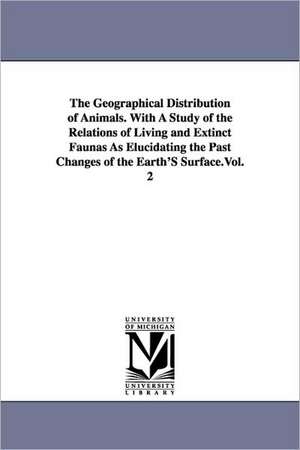 The Geographical Distribution of Animals. With A Study of the Relations of Living and Extinct Faunas As Elucidating the Past Changes of the Earth'S Surface.Vol. 2

UNIVERSITY OF MICHIGAN

M

UNIVERSITY LIBRARY